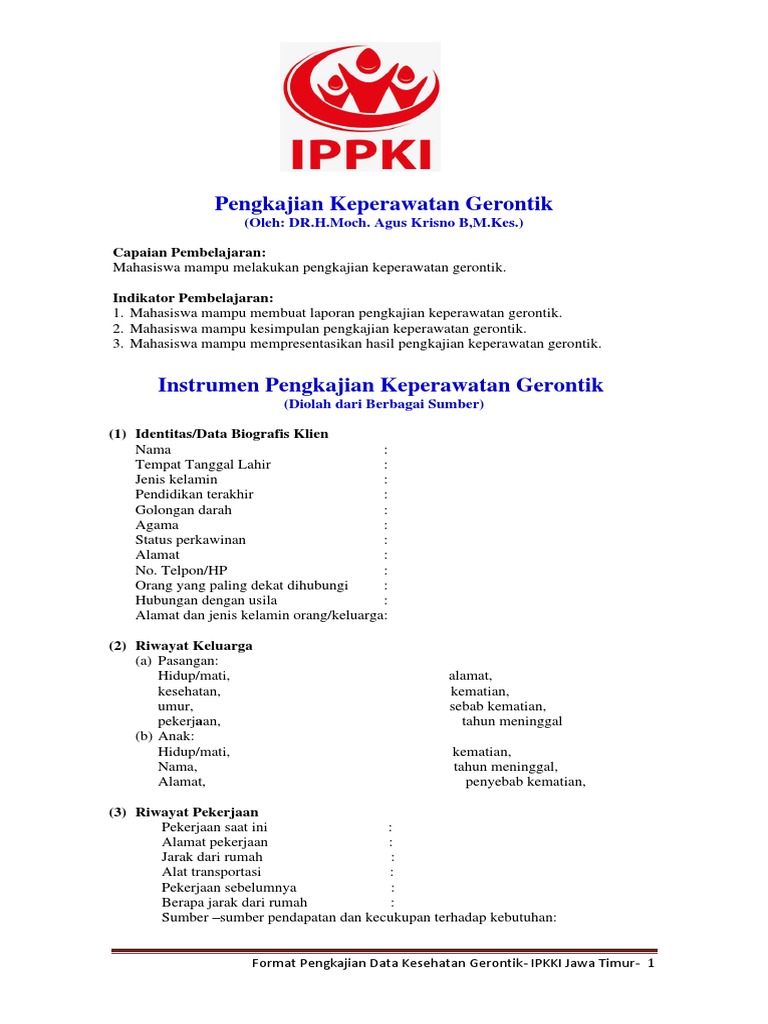 IPPKI

Pengkajian Keperawatan Gerontik
(Oleh: DR.H.Moch. Agus Krisno B,M.Kes.)

Capaian Pembelajaran:
Mahasiswa mampu melakukan pengkajian keperawatan gerontik.

Indikator Pembelajaran:
1. Mahasiswa mampu membuat laporan pengkajian keperawatan gerontik.
2. Mahasiswa mampu kesimpulan pengkajian keperawatan gerontik.
3. Mahasiswa mampu mempresentasikan hasil pengkajian keperawatan gerontik.

Instrumen Pengkajian Keperawatan Gerontik
(Diolah dari Berbagai Sumber)

(1) Identitas/Data Biografis Klien
Nama :
Tempat Tanggal Lahir :
Jenis kelamin :
Pendidikan terakhir :
Golongan darah :
Agama :
Status perkawinan :
Alamat :
No. Telpon/HP :
Orang yang paling dekat dihubungi :
Hubungan dengan usila :
Alamat dan jenis kelamin orang/keluarga:

(2) Riwayat Keluarga
(a) Pasangan:
Hidup/mati, alamat,
kesehatan, kematian,
umur, sebab kematian,
pekerjaan, tahun meninggal
(b) Anak:
Hidup/mati, kematian,
Nama, tahun meninggal,
Alamat, penyebab kematian,

(3) Riwayat Pekerjaan
Pekerjaan saat ini :
Alamat pekerjaan :
Jarak dari rumah :
Alat transportasi :
Pekerjaan sebelumnya :
Berapa jarak dari rumah :
Sumber –sumber pendapatan dan kecukupan terhadap kebutuhan:

Format Pengkajian Data Kesehatan Gerontik- IPKKI Jawa Timur- 1